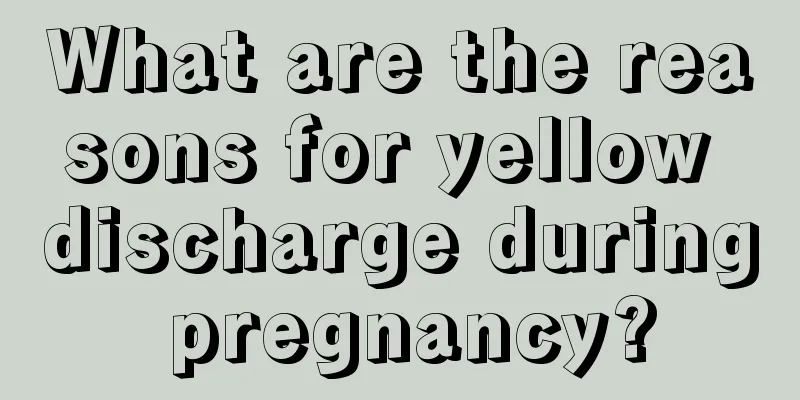 What are the reasons for yellow discharge during pregnancy?